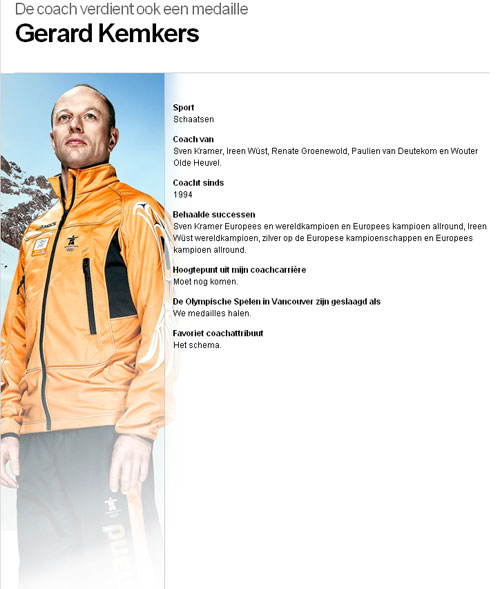 De coach verdient ook een medaille
Gerard Kemkers

Sport
Schaatsen

Coach van
Sven Kramer, Ireen Wüst, Renate Groenewold, Paulien van Deutekom en Wouter Olde Heuvel.

Coacht sinds
1994

Behaalde successen
Sven Kramer Europees en wereldkampioen en Europees kampioen allround, Ireen Wüst wereldkampioen, zilver op de Europese kampioenschappen en Europees kampioen allround.

Hoogtepunt uit mijn coachcarrière
Moet nog komen.

De Olympische Spelen in Vancouver zijn geslaagd als
We medailles halen.

Favoriet coachattribuut
Het schema.